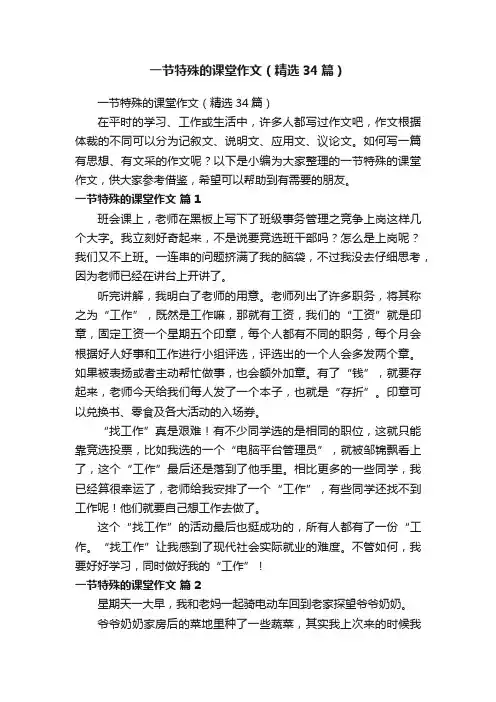 一节特殊的课堂作文（精选34篇）

一节特殊的课堂作文（精选34篇）

在平时的学习、工作或生活中，许多人都写过作文吧，作文根据体裁的不同可以分为记叙文、说明文、应用文、议论文。如何写一篇有思想、有文采的作文呢？以下是小编为大家整理的一节特殊的课堂作文，供大家参考借鉴，希望可以帮助到有需要的朋友。

一节特殊的课堂作文 篇1

班会课上，老师在黑板上写下了班级事务管理之竞争上岗这样几个大字。我立刻好奇起来，不是说要竞选班干部吗？怎么是上岗呢？我们又不上班。一连串的问题挤满了我的脑袋，不过我没去仔细思考，因为老师已经在讲台上开讲了。

听完讲解，我明白了老师的用意。老师列出了许多职务，将其称之为“工作”，既然是工作嘛，那就有工资，我们的“工资”就是印章，固定工资一个星期五个印章，每个人都有不同的职务，每个月会根据好人好事和工作进行小组评选，评选出的一个人会多发两个章。如果被表扬或者主动帮忙做事，也会额外加章。有了“钱”，就要存起来，老师今天给我们每人发了一个本子，也就是“存折”。印章可以兑换书、零食及各大活动的入场券。

“找工作”真是艰难！有不少同学选的是相同的职位，这就只能靠竞选投票，比如我选的一个“电脑平台管理员”，就被邹锦飘看上了，这个“工作”最后还是落到了他手里。相比更多的一些同学，我已经算很幸运了，老师给我安排了一个“工作”，有些同学还找不到工作呢！他们就要自己想工作去做了。

这个“找工作”的活动最后也挺成功的，所有人都有了一份“工作。“找工作”让我感到了现代社会实际就业的难度。不管如何，我要好好学习，同时做好我的“工作”！

一节特殊的课堂作文 篇2

星期天一大早，我和老妈一起骑电动车回到老家探望爷爷奶奶。

爷爷奶奶家房后的菜地里种了一些蔬菜，其实我上次来的时候我